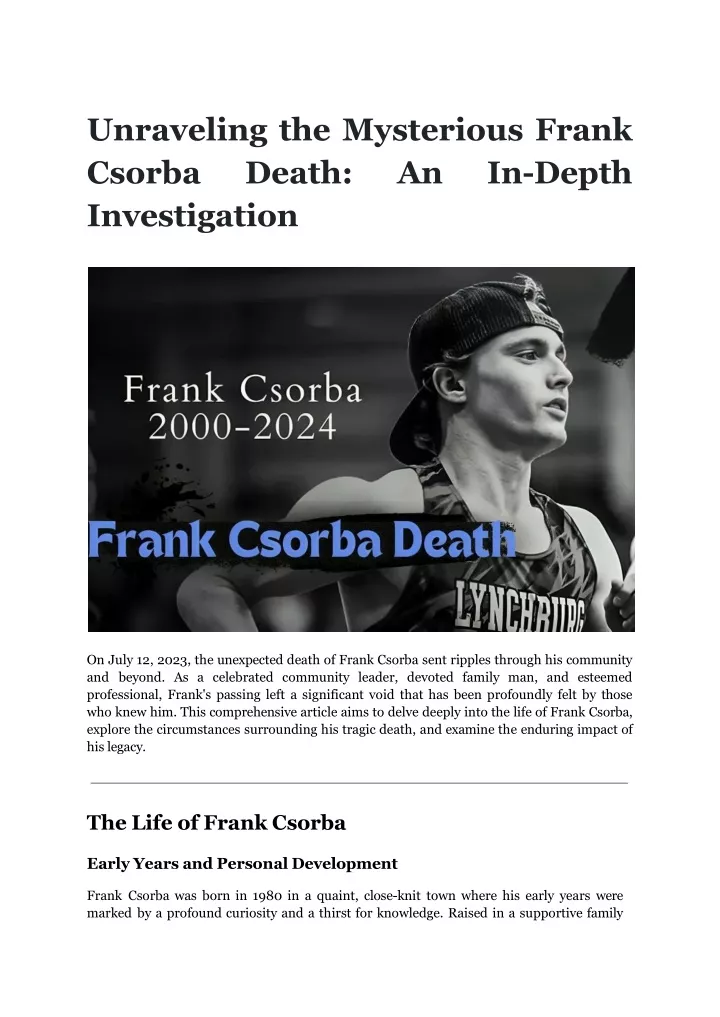 Unraveling the Mysterious Frank Csorba Death: An In-Depth Investigation

Frank Csorba
2000-2024

Frank Csorba Death

LYNCHBURG

On July 12, 2023, the unexpected death of Frank Csorba sent ripples through his community and beyond. As a celebrated community leader, devoted family man, and esteemed professional, Frank's passing left a significant void that has been profoundly felt by those who knew him. This comprehensive article aims to delve deeply into the life of Frank Csorba, explore the circumstances surrounding his tragic death, and examine the enduring impact of his legacy.

The Life of Frank Csorba

Early Years and Personal Development

Frank Csorba was born in 1980 in a quaint, close-knit town where his early years were marked by a profound curiosity and a thirst for knowledge. Raised in a supportive family